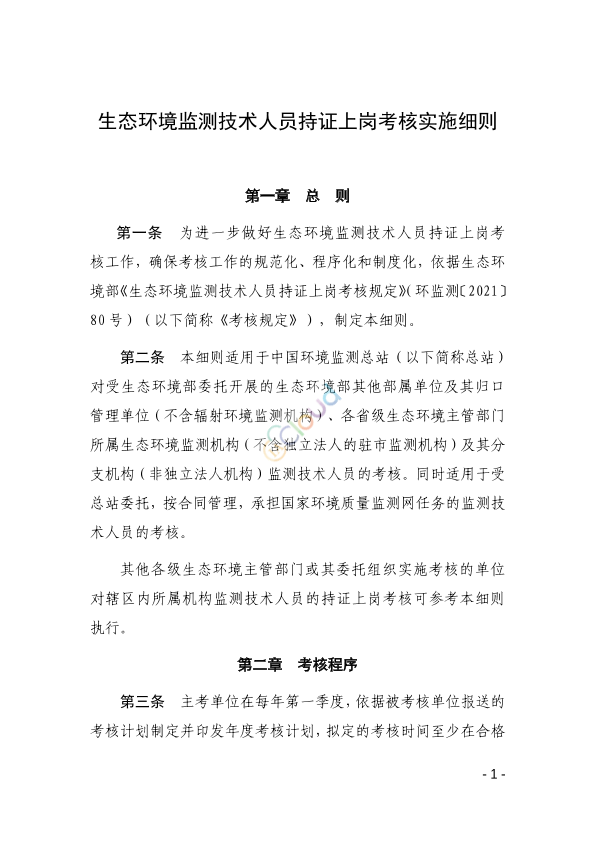 生态环境监测技术人员持证上岗考核实施细则

第一章　总　则

第一条　为进一步做好生态环境监测技术人员持证上岗考核工作，确保考核工作的规范化、程序化和制度化，依据生态环境部《生态环境监测技术人员持证上岗考核规定》(环监测〔2021〕80号)（以下简称《考核规定》），制定本细则。

第二条　本细则适用于中国环境监测总站（以下简称总站）对受生态环境部委托开展的生态环境部其他部属单位及其归口管理单位（不含辐射环境监测机构）、各省级生态环境主管部门所属生态环境监测机构（不含独立法人的驻市监测机构）及其分支机构（非独立法人机构）监测技术人员的考核。同时适用于受总站委托，按合同管理，承担国家环境质量监测网任务的监测技术人员的考核。

其他各级生态环境主管部门或其委托组织实施考核的单位对辖区内所属机构监测技术人员的持证上岗考核可参考本细则执行。

第二章　考核程序

第三条　主考单位在每年第一季度，依据被考核单位报送的考核计划制定并印发年度考核计划，拟定的考核时间至少在合格

- 1 -